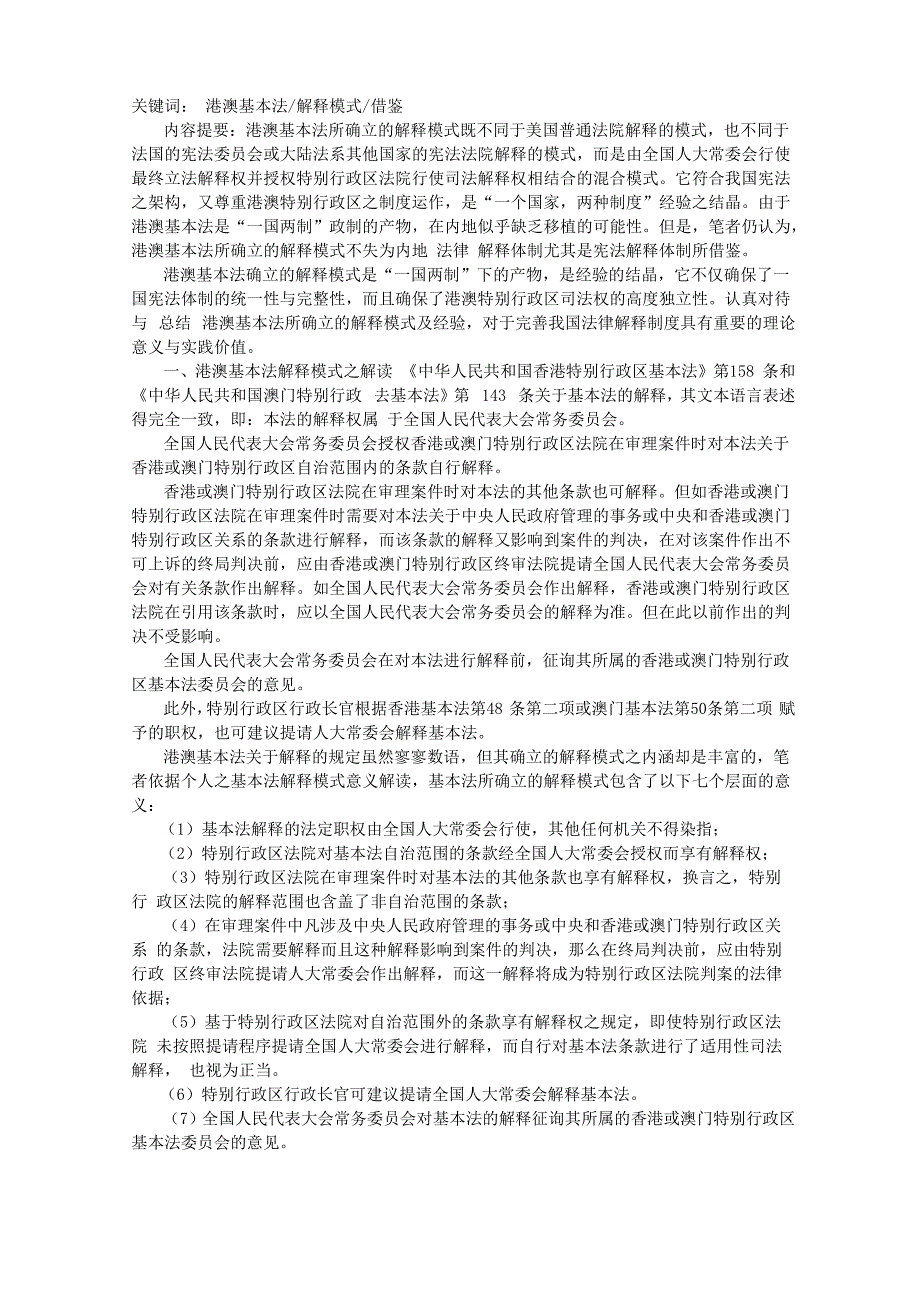 关键词： 港澳基本法/解释模式/借鉴

内容提要：港澳基本法所确立的解释模式既不同于美国普通法院解释的模式，也不同于法国的宪法委员会或大陆法系其他国家的宪法法院解释的模式，而是由全国人大常委会行使最终立法解释权并授权特别行政区法院行使司法解释权相结合的混合模式。它符合我国宪法之架构，又尊重港澳特别行政区之制度运作，是“一个国家，两种制度”经验之结晶。由于港澳基本法是“一国两制”政制的产物，在内地似乎缺乏移植的可能性。但是，笔者仍认为，港澳基本法所确立的解释模式不失为内地 法律 解释体制尤其是宪法解释体制所借鉴。

港澳基本法确立的解释模式是“一国两制”下的产物，是经验的结晶，它不仅确保了一国宪法体制的统一性与完整性，而且确保了港澳特别行政区司法权的高度独立性。认真对待与 总结 港澳基本法所确立的解释模式及经验，对于完善我国法律解释制度具有重要的理论意义与实践价值。

一、港澳基本法解释模式之解读 《中华人民共和国香港特别行政区基本法》第158 条和《中华人民共和国澳门特别行政 去基本法》第 143 条关于基本法的解释，其文本语言表述得完全一致，即：本法的解释权属 于全国人民代表大会常务委员会。

全国人民代表大会常务委员会授权香港或澳门特别行政区法院在审理案件时对本法关于香港或澳门特别行政区自治范围内的条款自行解释。

香港或澳门特别行政区法院在审理案件时对本法的其他条款也可解释。但如香港或澳门特别行政区法院在审理案件时需要对本法关于中央人民政府管理的事务或中央和香港或澳门特别行政区关系的条款进行解释，而该条款的解释又影响到案件的判决，在对该案件作出不可上诉的终局判决前，应由香港或澳门特别行政区终审法院提请全国人民代表大会常务委员会对有关条款作出解释。如全国人民代表大会常务委员会作出解释，香港或澳门特别行政区法院在引用该条款时，应以全国人民代表大会常务委员会的解释为准。但在此以前作出的判决不受影响。

全国人民代表大会常务委员会在对本法进行解释前，征询其所属的香港或澳门特别行政区基本法委员会的意见。

此外，特别行政区行政长官根据香港基本法第48 条第二项或澳门基本法第50条第二项 赋予的职权，也可建议提请人大常委会解释基本法。

港澳基本法关于解释的规定虽然寥寥数语，但其确立的解释模式之内涵却是丰富的，笔者依据个人之基本法解释模式意义解读，基本法所确立的解释模式包含了以下七个层面的意义：

（1）基本法解释的法定职权由全国人大常委会行使，其他任何机关不得染指；

（2）特别行政区法院对基本法自治范围的条款经全国人大常委会授权而享有解释权；

（3）特别行政区法院在审理案件时对基本法的其他条款也享有解释权，换言之，特别行 政区法院的解释范围也含盖了非自治范围的条款；

（4）在审理案件中凡涉及中央人民政府管理的事务或中央和香港或澳门特别行政区关系 的条款，法院需要解释而且这种解释影响到案件的判决，那么在终局判决前，应由特别行政 区终审法院提请人大常委会作出解释，而这一解释将成为特别行政区法院判案的法律依据；

（5）基于特别行政区法院对自治范围外的条款享有解释权之规定，即使特别行政区法院 未按照提请程序提请全国人大常委会进行解释，而自行对基本法条款进行了适用性司法解释， 也视为正当。

（6）特别行政区行政长官可建议提请全国人大常委会解释基本法。

（7）全国人民代表大会常务委员会对基本法的解释征询其所属的香港或澳门特别行政区基本法委员会的意见。